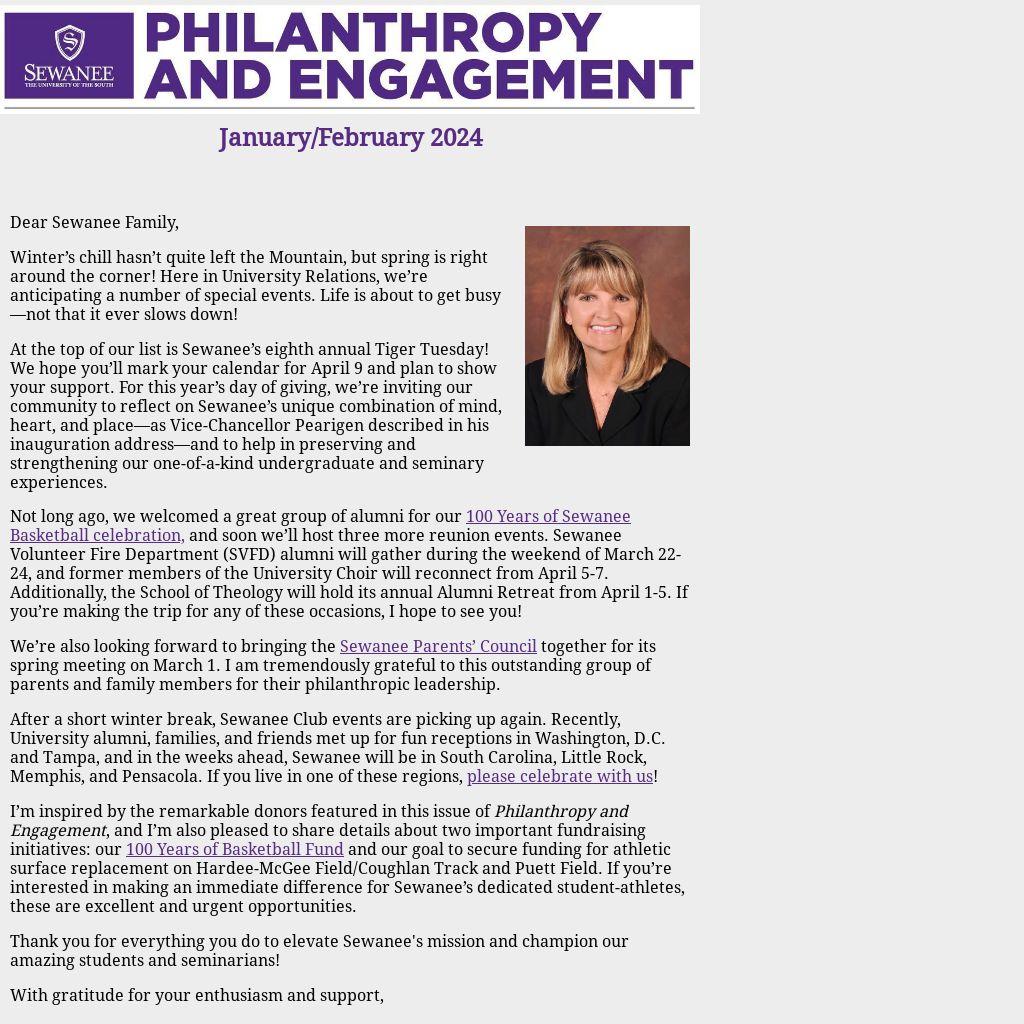 SEWANEE
THE UNIVERSITY OF THE SOUTH

PHILANTHROPY AND ENGAGEMENT

January/February 2024

Dear Sewanee Family,

Winter's chill hasn't quite left the Mountain, but spring is right around the corner! Here in University Relations, we're anticipating a number of special events. Life is about to get busy—not that it ever slows down!

At the top of our list is Sewanee's eighth annual Tiger Tuesday! We hope you'll mark your calendar for April 9 and plan to show your support. For this year's day of giving, we're inviting our community to reflect on Sewanee's unique combination of mind, heart, and place—as Vice-Chancellor Pearigen described in his inauguration address—and to help in preserving and strengthening our one-of-a-kind undergraduate and seminary experiences.

Not long ago, we welcomed a great group of alumni for our 100 Years of Sewanee Basketball celebration, and soon we'll host three more reunion events. Sewanee Volunteer Fire Department (SVFD) alumni will gather during the weekend of March 22-24, and former members of the University Choir will reconnect from April 5-7. Additionally, the School of Theology will hold its annual Alumni Retreat from April 1-5. If you're making the trip for any of these occasions, I hope to see you!

We're also looking forward to bringing the Sewanee Parents' Council together for its spring meeting on March 1. I am tremendously grateful to this outstanding group of parents and family members for their philanthropic leadership.

After a short winter break, Sewanee Club events are picking up again. Recently, University alumni, families, and friends met up for fun receptions in Washington, D.C. and Tampa, and in the weeks ahead, Sewanee will be in South Carolina, Little Rock, Memphis, and Pensacola. If you live in one of these regions, please celebrate with us!

I'm inspired by the remarkable donors featured in this issue of Philanthropy and Engagement, and I'm also pleased to share details about two important fundraising initiatives: our 100 Years of Basketball Fund and our goal to secure funding for athletic surface replacement on Hardee-McGee Field/Coughlan Track and Puett Field. If you're interested in making an immediate difference for Sewanee's dedicated student-athletes, these are excellent and urgent opportunities.

Thank you for everything you do to elevate Sewanee's mission and champion our amazing students and seminarians!

With gratitude for your enthusiasm and support,